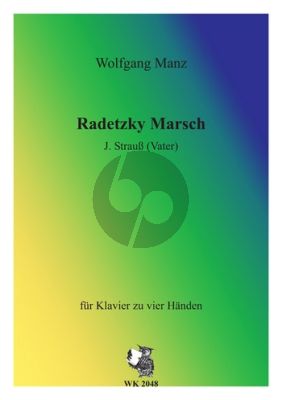 Wolfgang Manz

Radetzky Marsch

J. Strauß (Vater)

für Klavier zu vier Händen

WK 2048